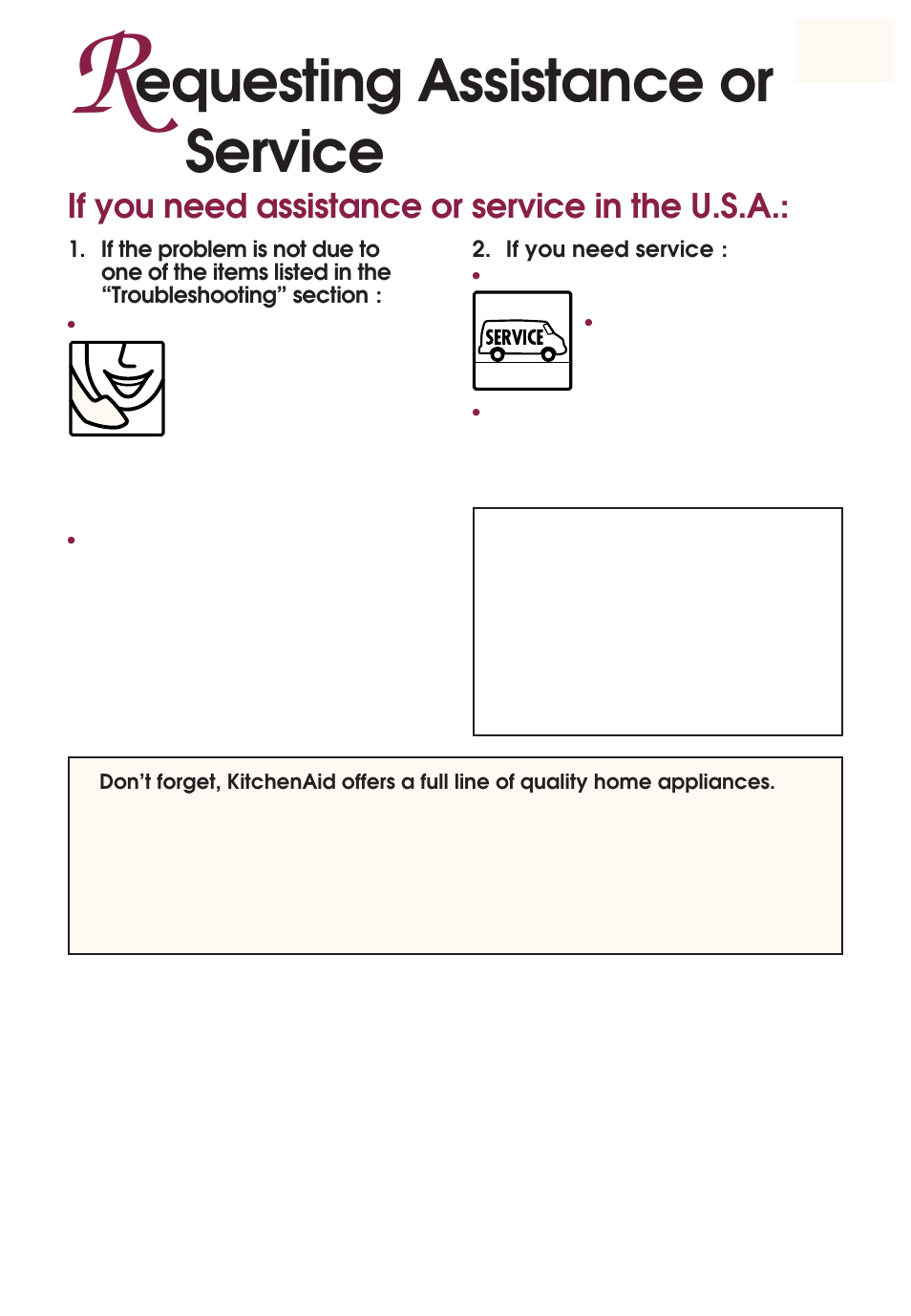 Requesting Assistance or Service

If you need assistance or service in the U.S.A.:

1. If the problem is not due to one of the items listed in the "Troubleshooting" section :

•

•

2. If you need service :

•

SERVICE

•

•

Don't forget, KitchenAid offers a full line of quality home appliances.